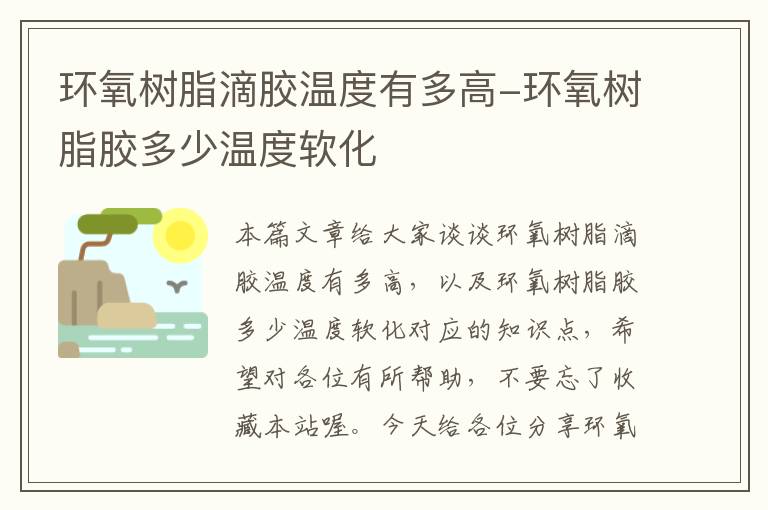 环氧树脂滴胶温度有多高–环氧树脂胶多少温度软化

本篇文章给大家谈谈环氧树脂滴胶温度有多高，以及环氧树脂胶多少温度软化对应的知识点，希望对各位有所帮助，不要忘了收藏本站喔。今天给各位分享环氧